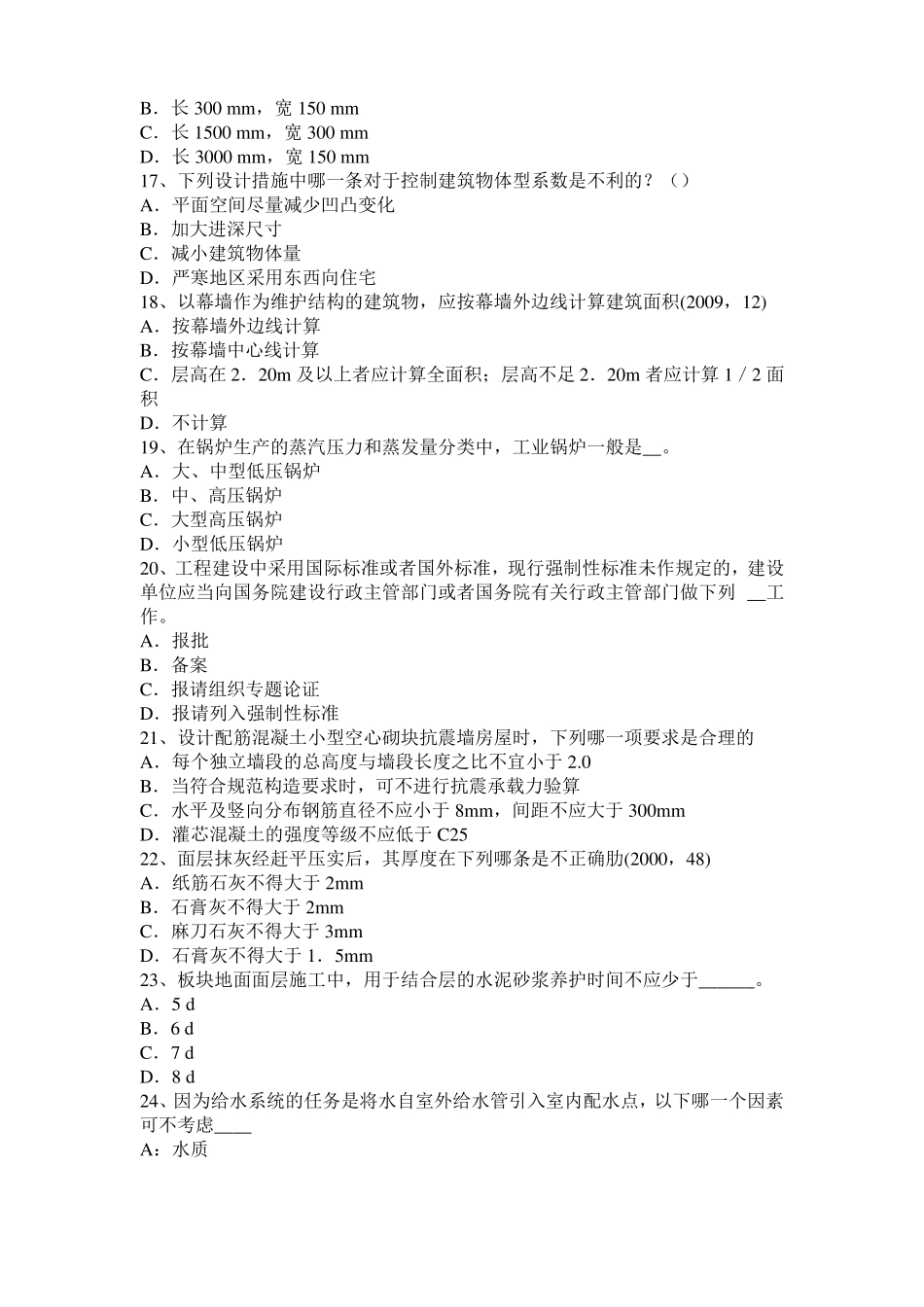 B．长 300 mm，宽 150 mm
C．长 1500 mm，宽 300 mm
D．长 3000 mm，宽 150 mm
17、下列设计措施中哪一条对于控制建筑物体型系数是不利的？（）
A．平面空间尽量减少凹凸变化
B．加大进深尺寸
C．减小建筑物体量
D．严寒地区采用东西向住宅
18、以幕墙作为维护结构的建筑物，应按幕墙外边线计算建筑面积(2009，12)
A．按幕墙外边线计算
B．按幕墙中心线计算
C．层高在 2．20m 及以上者应计算全面积；层高不足 2．20m 者应计算 1 / 2 面积
D．不计算
19、在锅炉生产的蒸汽压力和蒸发量分类中，工业锅炉一般是__。
A．大、中型低压锅炉
B．中、高压锅炉
C．大型高压锅炉
D．小型低压锅炉
20、工程建设中采用国际标准或者国外标准，现行强制性标准未作规定的，建设单位应当向国务院建设行政主管部门或者国务院有关行政主管部门做下列 __工作。
A．报批
B．备案
C．报请组织专题论证
D．报请列入强制性标准
21、设计配筋混凝土小型空心砌块抗震墙房屋时，下列哪一项要求是合理的
A．每个独立墙段的总高度与墙段长度之比不宜小于 2.0
B．当符合规范构造要求时，可不进行抗震承载力验算
C．水平及竖向分布钢筋直径不应小于 8mm，间距不应大于 300mm
D．灌芯混凝土的强度等级不应低于 C25
22、面层抹灰经赶平压实后，其厚度在下列哪条是不正确肋(2000，48)
A．纸筋石灰不得大于 2mm
B．石膏灰不得大于 2mm
C．麻刀石灰不得大于 3mm
D．石膏灰不得大于 1．5mm
23、板块地面面层施工中，用于结合层的水泥砂浆养护时间不应少于______。
A．5 d
B．6 d
C．7 d
D．8 d
24、因为给水系统的任务是将水自室外给水管引入室内配水点，以下哪一个因素可不考虑____
A：水质